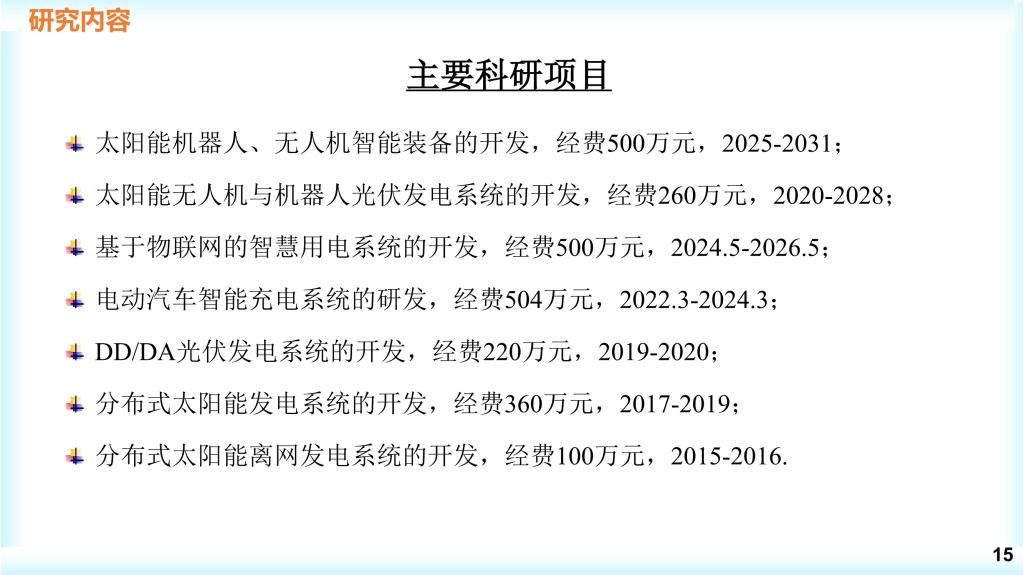 研究内容

主要科研项目

太阳能机器人、无人机智能装备的开发，经费500万元，2025-2031；

太阳能无人机与机器人光伏发电系统的开发，经费260万元，2020-2028；

基于物联网的智慧用电系统的开发，经费500万元，2024.5-2026.5；

电动汽车智能充电系统的研发，经费504万元，2022.3-2024.3；

DD/DA光伏发电系统的开发，经费220万元，2019-2020；

分布式太阳能发电系统的开发，经费360万元，2017-2019；

分布式太阳能离网发电系统的开发，经费100万元，2015-2016.

15